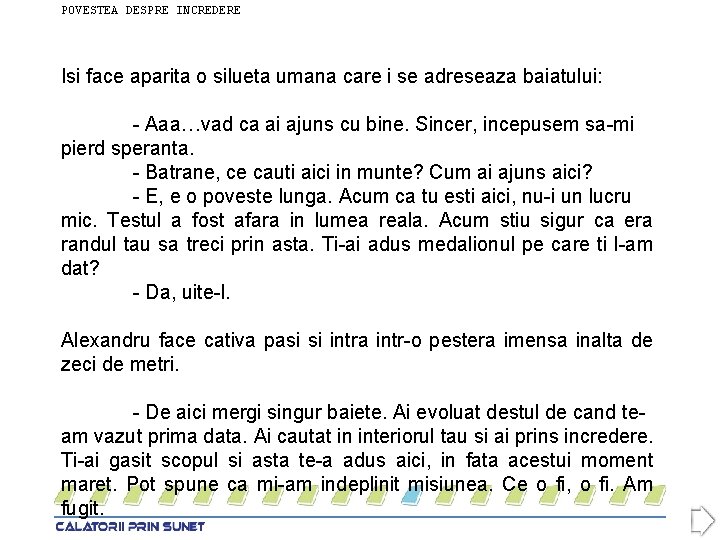 POVESTEA DESPRE INCREDERE

Isi face aparita o silueta umana care i se adreseaza baiatului:

- Aaa…vad ca ai ajuns cu bine. Sincer, incepusem sa-mi pierd speranta.
- Batrane, ce cauti aici in munte? Cum ai ajuns aici?
- E, e o poveste lunga. Acum ca tu esti aici, nu-i un lucru mic. Testul a fost afara in lumea reala. Acum stiu sigur ca era randul tau sa treci prin asta. Ti-ai adus medalionul pe care ti l-am dat?
- Da, uite-l.

Alexandru face cativa pasi si intra intr-o pestera imensa inalta de zeci de metri.

- De aici mergi singur baiete. Ai evoluat destul de cand te-am vazut prima data. Ai cautat in interiorul tau si ai prins incredere. Ti-ai gasit scopul si asta te-a adus aici, in fata acestui moment maret. Pot spune ca mi-am indeplinit misiunea. Ce o fi, o fi. Am fugit.

CALATORII PRIN SUNET